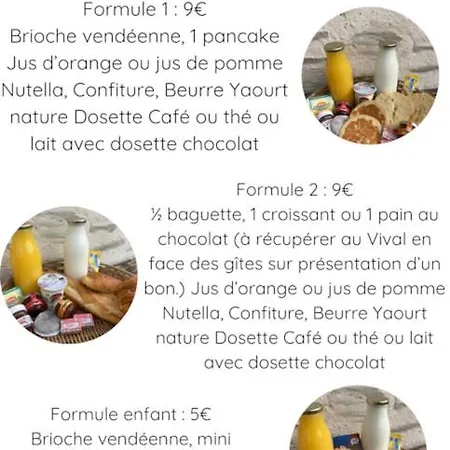 Formule 1 : 9€
Brioche vendéenne, 1 pancake Jus d'orange ou jus de pomme Nutella, Confiture, Beurre Yaourt nature Dosette Café ou thé ou lait avec dosette chocolat

Formule 2 : 9€
½ baguette, 1 croissant ou 1 pain au chocolat (à récupérer au Vival en face des gîtes sur présentation d'un bon.) Jus d'orange ou jus de pomme Nutella, Confiture, Beurre Yaourt nature Dosette Café ou thé ou lait avec dosette chocolat

Formule enfant : 5€
Brioche vendéenne, mini